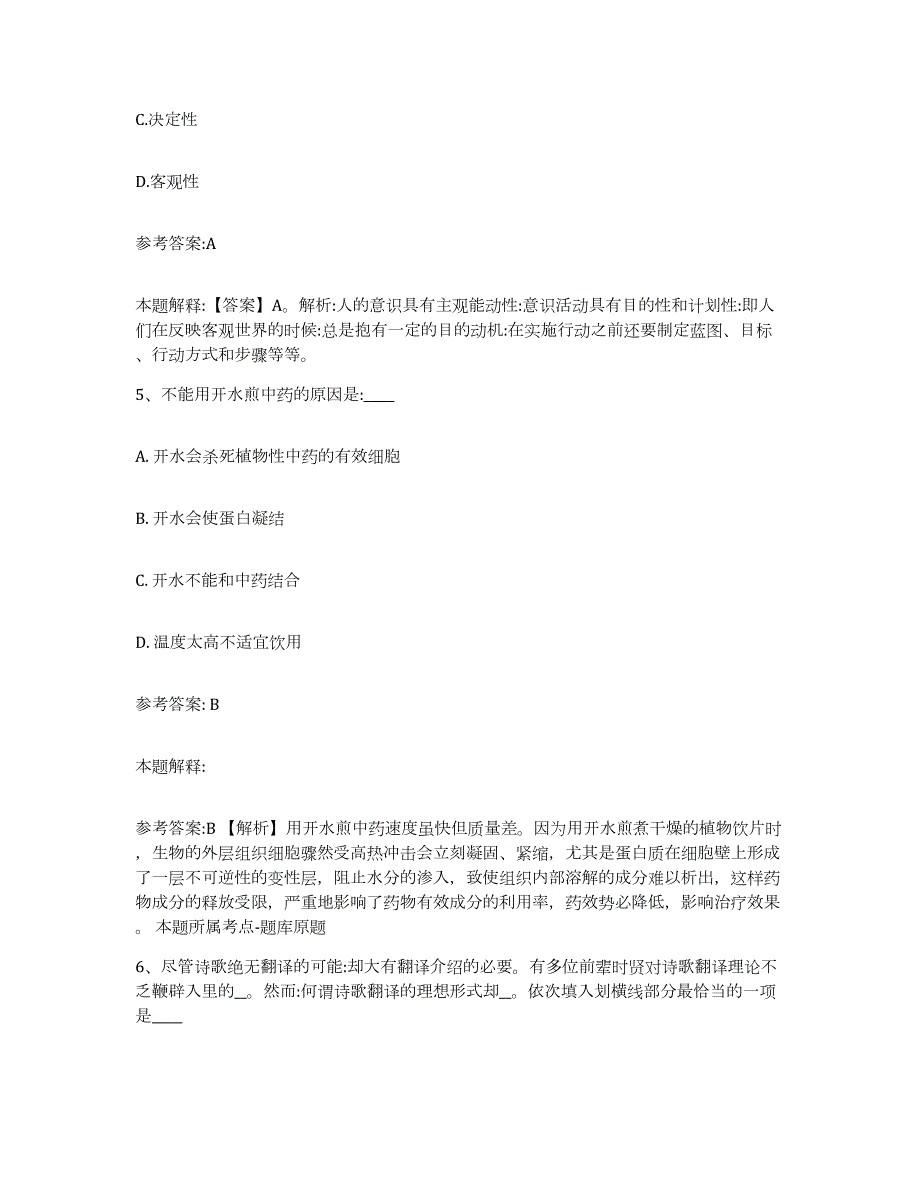 C.决定性

D.客观性

参考答案:A

本题解释:【答案】A。解析:人的意识具有主观能动性:意识活动具有目的性和计划性:即人们在反映客观世界的时候:总是抱有一定的目的动机:在实施行动之前还要制定蓝图、目标、行动方式和步骤等等。

5、不能用开水煎中药的原因是:____

A. 开水会杀死植物性中药的有效细胞

B. 开水会使蛋白凝结

C. 开水不能和中药结合

D. 温度太高不适宜饮用

参考答案: B

本题解释:

参考答案:B 【解析】用开水煎中药速度虽快但质量差。因为用开水煎煮干燥的植物饮片时，生物的外层组织细胞骤然受高热冲击会立刻凝固、紧缩，尤其是蛋白质在细胞壁上形成了一层不可逆性的变性层，阻止水分的渗入，致使组织内部溶解的成分难以析出，这样药物成分的释放受限，严重地影响了药物有效成分的利用率，药效势必降低，影响治疗效果。 本题所属考点-题库原题

6、尽管诗歌绝无翻译的可能:却大有翻译介绍的必要。有多位前辈时贤对诗歌翻译理论不乏鞭辟入里的__。然而:何谓诗歌翻译的理想形式却__。依次填入划横线部分最恰当的一项是____